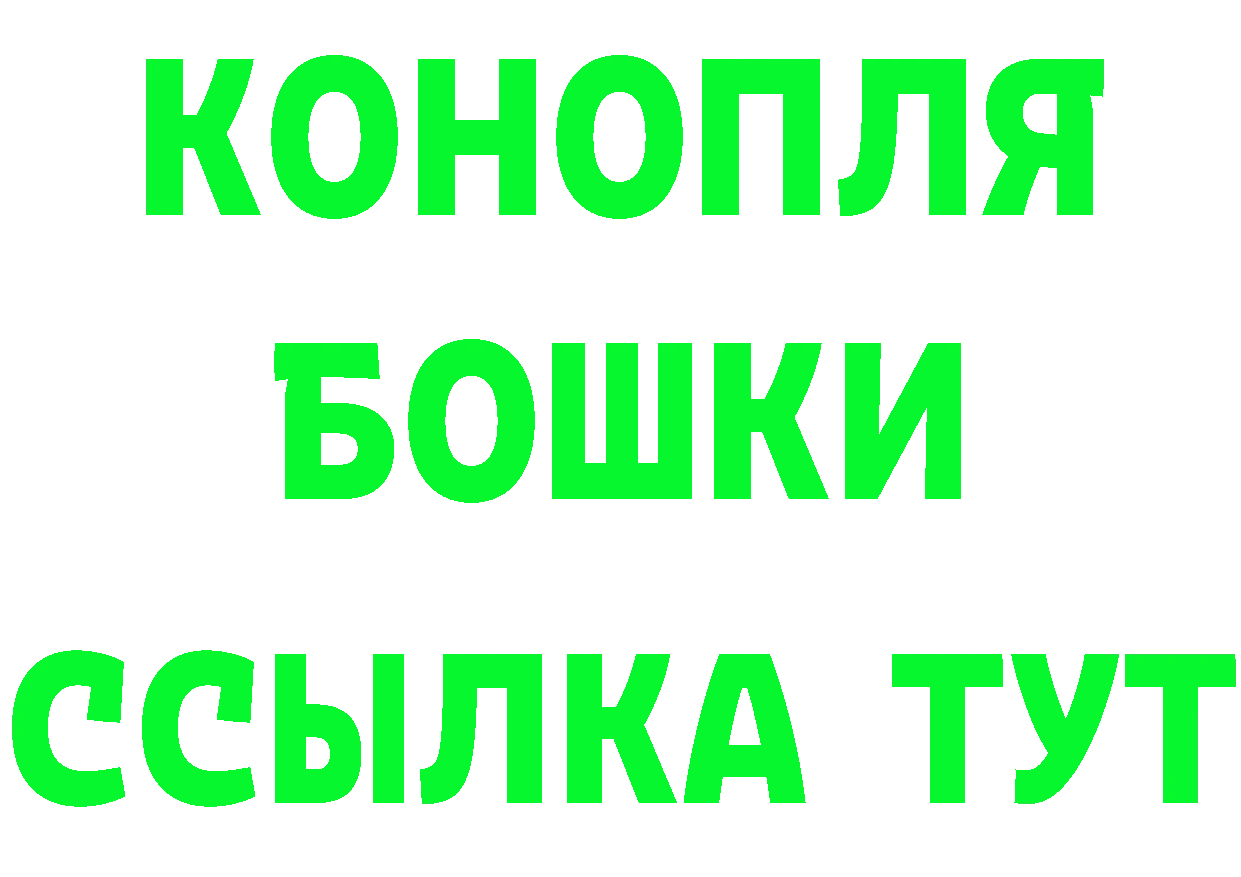 КОНОПЛЯ
БОШКИ
ССЫЛКА ТУТ